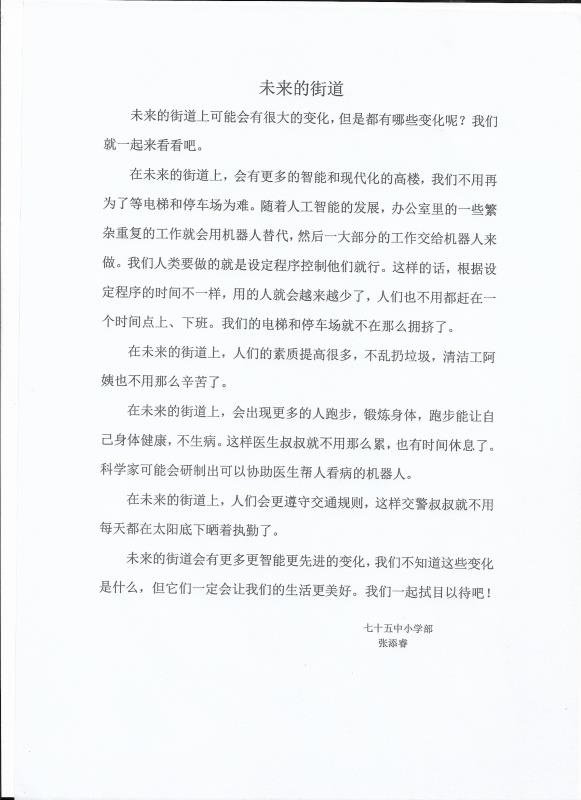 未来的街道

未来的街道上可能会有很大的变化，但是都有哪些变化呢？我们就一起来看看吧。

在未来的街道上，会有更多的智能和现代化的高楼，我们不用再为了等电梯和停车场为难。随着人工智能的发展，办公室里的一些繁杂重复的工作就会用机器人替代，然后一大部分的工作交给机器人来做。我们人类要做的就是设定程序控制他们就行。这样的话，根据设定程序的时间不一样，用的人就会越来越少了，人们也不用都赶在一个时间点上、下班。我们的电梯和停车场就不在那么拥挤了。

在未来的街道上，人们的素质提高很多，不乱扔垃圾，清洁工阿姨也不用那么辛苦了。

在未来的街道上，会出现更多的人跑步，锻炼身体，跑步能让自己身体健康，不生病。这样医生叔叔就不用那么累，也有时间休息了。科学家可能会研制出可以协助医生帮人看病的机器人。

在未来的街道上，人们会更遵守交通规则，这样交警叔叔就不用每天都在太阳底下晒着执勤了。

未来的街道会有更多更智能更先进的变化，我们不知道这些变化是什么，但它们一定会让我们的生活更美好。我们一起拭目以待吧！

七十五中小学部
张添睿